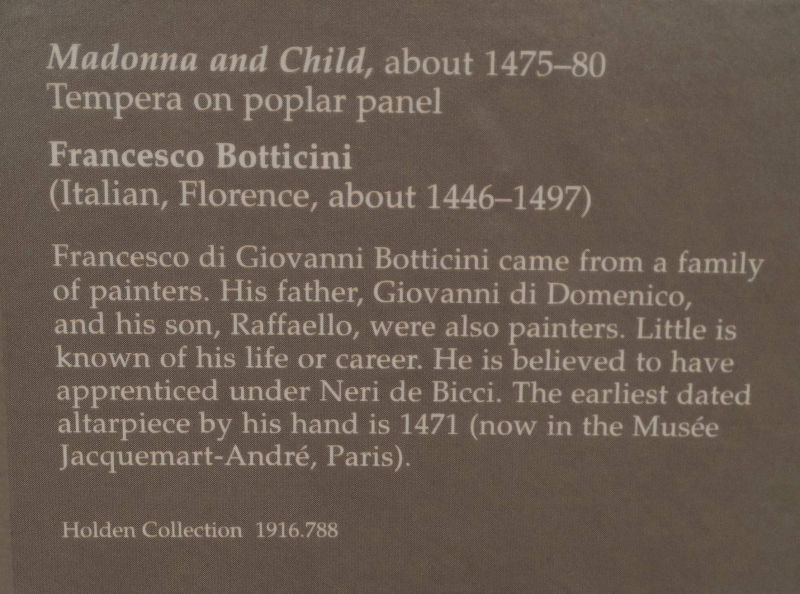 Madonna and Child, about 1475–80
Tempera on poplar panel

Francesco Botticini
(Italian, Florence, about 1446–1497)

Francesco di Giovanni Botticini came from a family of painters. His father, Giovanni di Domenico, and his son, Raffaello, were also painters. Little is known of his life or career. He is believed to have apprenticed under Neri de Bicci. The earliest dated altarpiece by his hand is 1471 (now in the Musée Jacquemart-André, Paris).

Holden Collection 1916.788